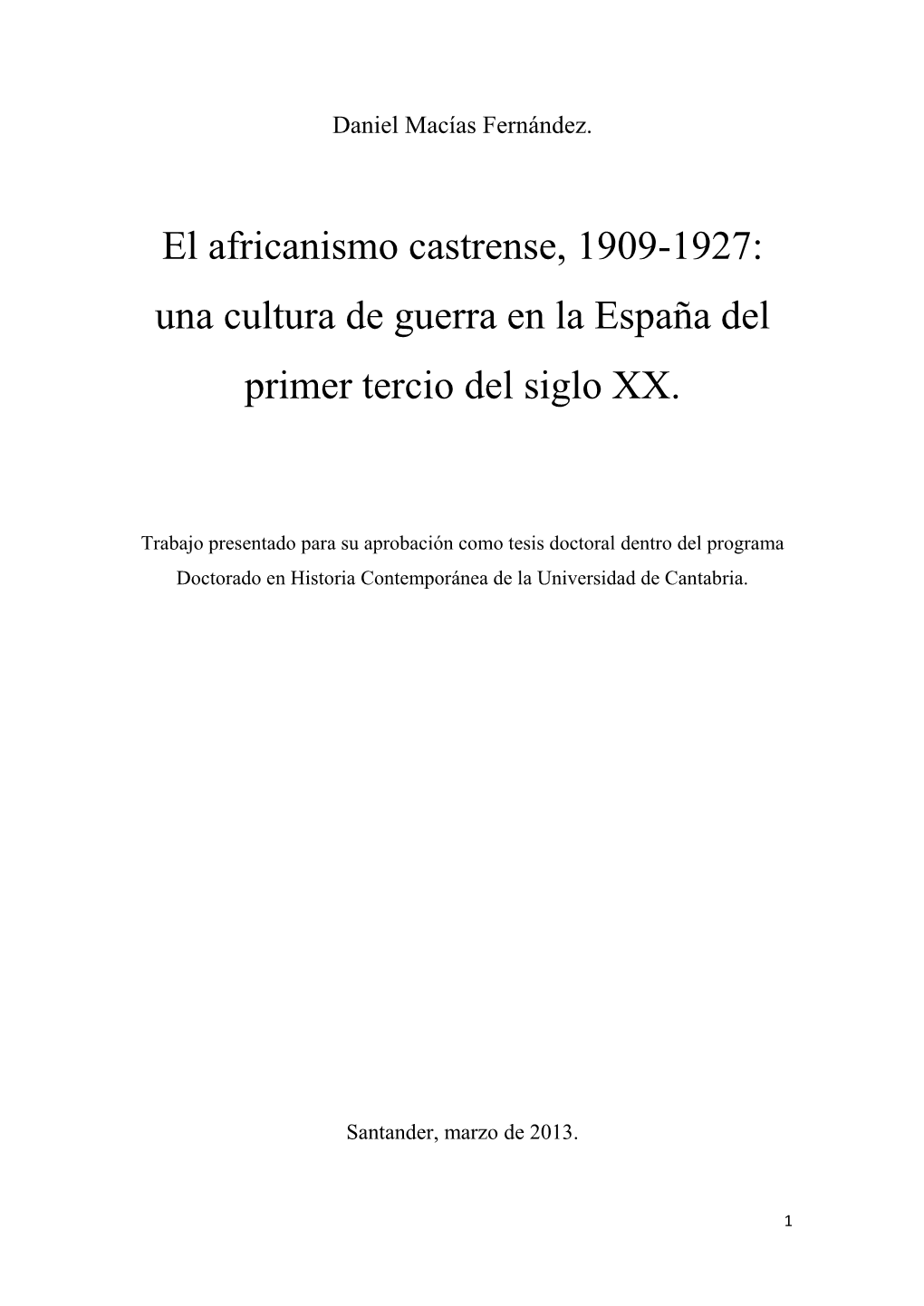 Daniel Macías Fernández.

El africanismo castrense, 1909-1927: una cultura de guerra en la España del primer tercio del siglo XX.

Trabajo presentado para su aprobación como tesis doctoral dentro del programa Doctorado en Historia Contemporánea de la Universidad de Cantabria.

Santander, marzo de 2013.

1